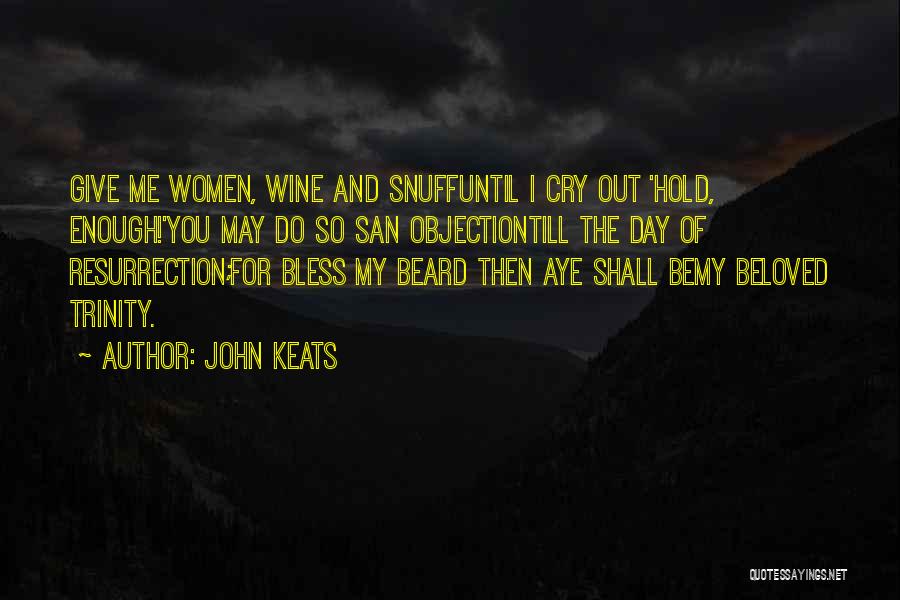 GIVE ME WOMEN, WINE AND SNUFFUNTIL I CRY OUT 'HOLD, ENOUGH!'YOU MAY DO SO SAN OBJECTIONTILL THE DAY OF RESURRECTION;FOR BLESS MY BEARD THEN AYE SHALL BEMY BELOVED TRINITY.

~ AUTHOR: JOHN KEATS

QUOTESSAYINGS.NET